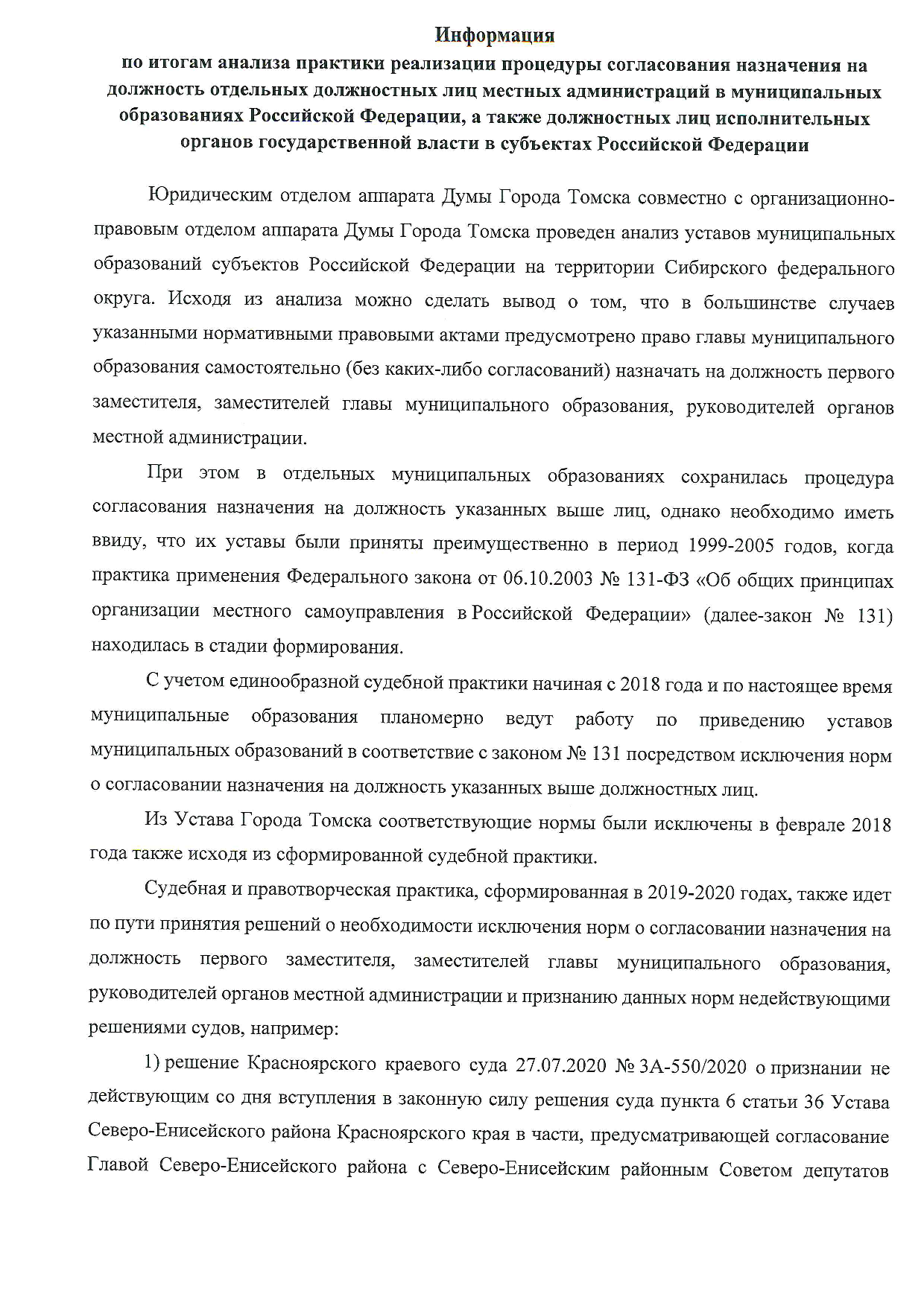 Информация
по итогам анализа практики реализации процедуры согласования назначения на должность отдельных должностных лиц местных администраций в муниципальных образованиях Российской Федерации, а также должностных лиц исполнительных органов государственной власти в субъектах Российской Федерации

Юридическим отделом аппарата Думы Города Томска совместно с организационно-правовым отделом аппарата Думы Города Томска проведен анализ уставов муниципальных образований субъектов Российской Федерации на территории Сибирского федерального округа. Исходя из анализа можно сделать вывод о том, что в большинстве случаев указанными нормативными правовыми актами предусмотрено право главы муниципального образования самостоятельно (без каких-либо согласований) назначать на должность первого заместителя, заместителей главы муниципального образования, руководителей органов местной администрации.

При этом в отдельных муниципальных образованиях сохранилась процедура согласования назначения на должность указанных выше лиц, однако необходимо иметь ввиду, что их уставы были приняты преимущественно в период 1999-2005 годов, когда практика применения Федерального закона от 06.10.2003 № 131-ФЗ «Об общих принципах организации местного самоуправления в Российской Федерации» (далее-закон № 131) находилась в стадии формирования.

С учетом единообразной судебной практики начиная с 2018 года и по настоящее время муниципальные образования планомерно ведут работу по приведению уставов муниципальных образований в соответствие с законом № 131 посредством исключения норм о согласовании назначения на должность указанных выше должностных лиц.

Из Устава Города Томска соответствующие нормы были исключены в феврале 2018 года также исходя из сформированной судебной практики.

Судебная и правотворческая практика, сформированная в 2019-2020 годах, также идет по пути принятия решений о необходимости исключения норм о согласовании назначения на должность первого заместителя, заместителей главы муниципального образования, руководителей органов местной администрации и признанию данных норм недействующими решениями судов, например:

1) решение Красноярского краевого суда 27.07.2020 № 3А-550/2020 о признании не действующим со дня вступления в законную силу решения суда пункта 6 статьи 36 Устава Северо-Енисейского района Красноярского края в части, предусматривающей согласование Главой Северо-Енисейского района с Северо-Енисейским районным Советом депутатов